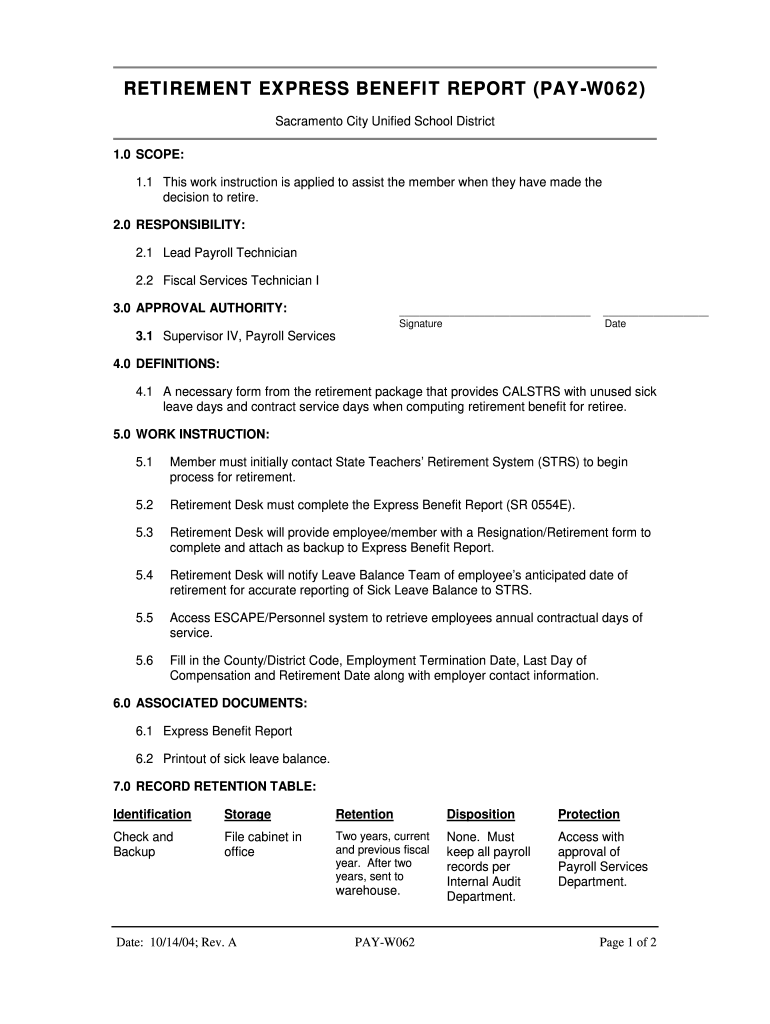 RETIREMENT EXPRESS BENEFIT REPORT (PAY-W062)

Sacramento City Unified School District

1.0 SCOPE:

1.1 This work instruction is applied to assist the member when they have made the decision to retire.

2.0 RESPONSIBILITY:

2.1 Lead Payroll Technician

2.2 Fiscal Services Technician I

3.0 APPROVAL AUTHORITY:

Signature

Date

3.1 Supervisor IV, Payroll Services

4.0 DEFINITIONS:

4.1 A necessary form from the retirement package that provides CALSTRS with unused sick leave days and contract service days when computing retirement benefit for retiree.

5.0 WORK INSTRUCTION:

5.1 Member must initially contact State Teachers' Retirement System (STRS) to begin process for retirement.

5.2 Retirement Desk must complete the Express Benefit Report (SR 0554E).

5.3 Retirement Desk will provide employee/member with a Resignation/Retirement form to complete and attach as backup to Express Benefit Report.

5.4 Retirement Desk will notify Leave Balance Team of employee's anticipated date of retirement for accurate reporting of Sick Leave Balance to STRS.

5.5 Access ESCAPE/Personnel system to retrieve employees annual contractual days of service.

5.6 Fill in the County/District Code, Employment Termination Date, Last Day of Compensation and Retirement Date along with employer contact information.

6.0 ASSOCIATED DOCUMENTS:

6.1 Express Benefit Report

6.2 Printout of sick leave balance.

7.0 RECORD RETENTION TABLE:

| Identification | Storage | Retention | Disposition | Protection |
|---|---|---|---|---|
| Check and Backup | File cabinet in office | Two years, current and previous fiscal year. After two years, sent to warehouse. | None. Must keep all payroll records per Internal Audit Department. | Access with approval of Payroll Services Department. |

Date: 10/14/04; Rev. A PAY-W062 Page 1 of 2